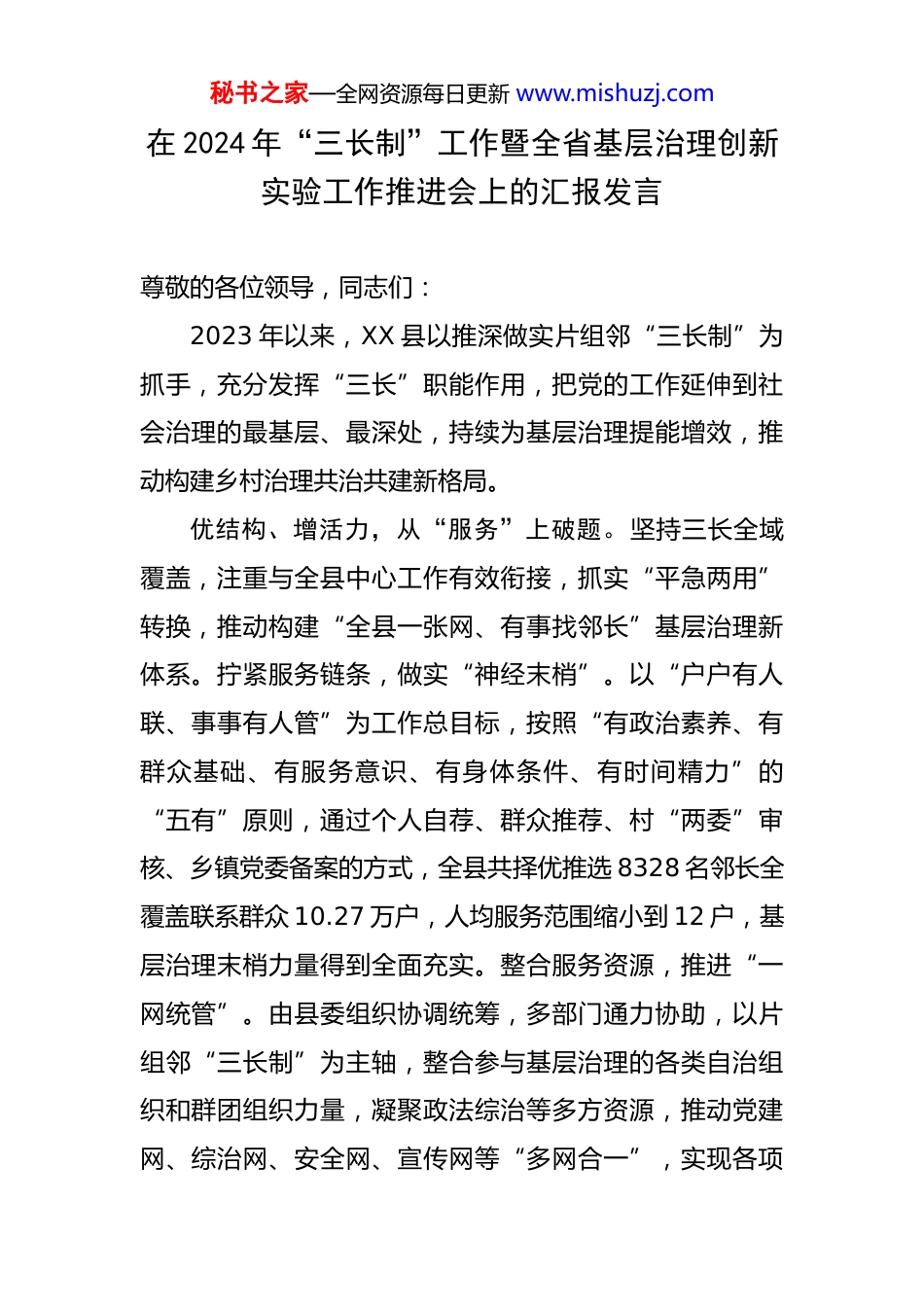 秘书之家—全网资源每日更新 www.mishuzj.com

在 2024 年“三长制”工作暨全省基层治理创新实验工作推进会上的汇报发言

尊敬的各位领导，同志们：

2023 年以来，XX 县以推深做实片组邻“三长制”为抓手，充分发挥“三长”职能作用，把党的工作延伸到社会治理的最基层、最深处，持续为基层治理提能增效，推动构建乡村治理共治共建新格局。

优结构、增活力，从“服务”上破题。坚持三长全域覆盖，注重与全县中心工作有效衔接，抓实“平急两用”转换，推动构建“全县一张网、有事找邻长”基层治理新体系。拧紧服务链条，做实“神经末梢”。以“户户有人联、事事有人管”为工作总目标，按照“有政治素养、有群众基础、有服务意识、有身体条件、有时间精力”的“五有”原则，通过个人自荐、群众推荐、村“两委”审核、乡镇党委备案的方式，全县共择优推选 8328 名邻长全覆盖联系群众 10.27 万户，人均服务范围缩小到 12 户，基层治理末梢力量得到全面充实。整合服务资源，推进“一网统管”。由县委组织协调统筹，多部门通力协助，以片组邻“三长制”为主轴，整合参与基层治理的各类自治组织和群团组织力量，凝聚政法综治等多方资源，推动党建网、综治网、安全网、宣传网等“多网合一”，实现各项